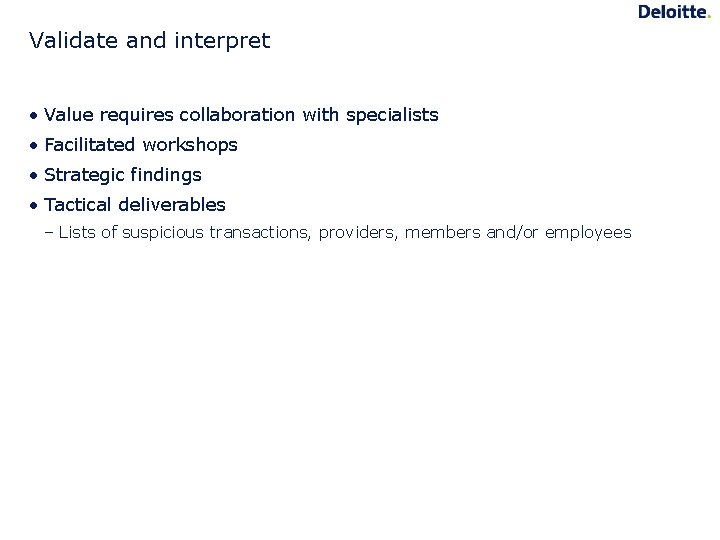 Deloitte.

Validate and interpret

• Value requires collaboration with specialists
• Facilitated workshops
• Strategic findings
• Tactical deliverables
– Lists of suspicious transactions, providers, members and/or employees